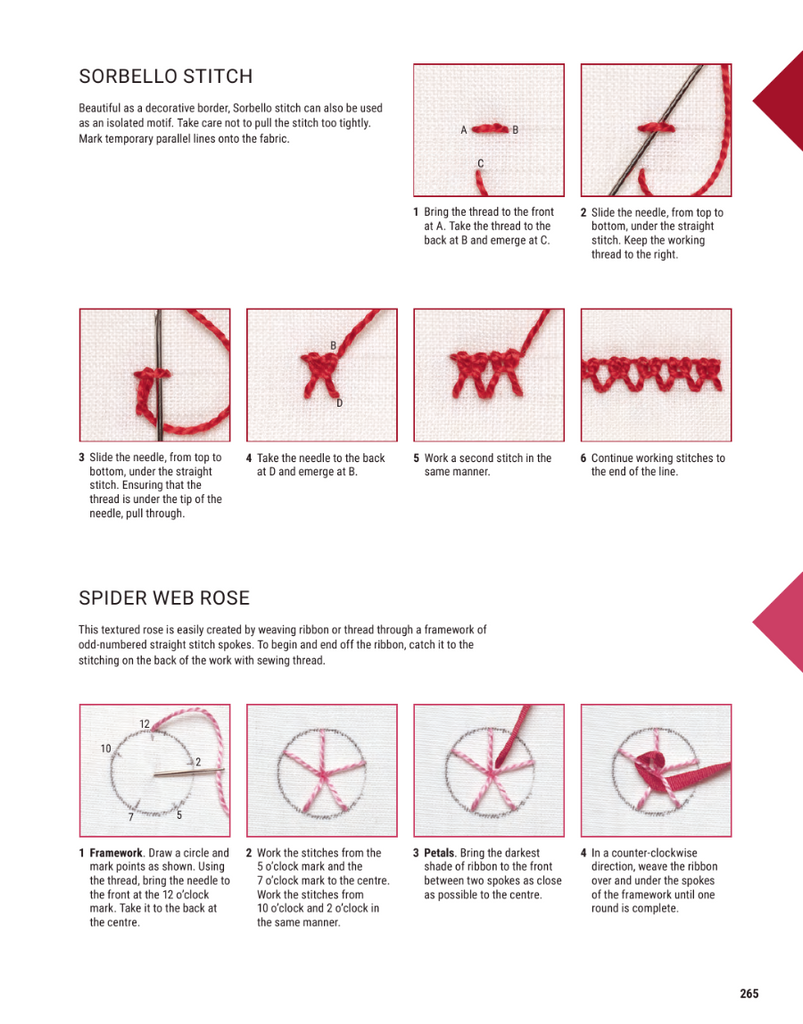 SORBELLO STITCH

Beautiful as a decorative border, Sorbello stitch can also be used as an isolated motif. Take care not to pull the stitch too tightly. Mark temporary parallel lines onto the fabric.

A B C

1 Bring the thread to the front at A. Take the thread to the back at B and emerge at C.

2 Slide the needle, from top to bottom, under the straight stitch. Keep the working thread to the right.

B D

3 Slide the needle, from top to bottom, under the straight stitch. Ensuring that the thread is under the tip of the needle, pull through.

4 Take the needle to the back at D and emerge at B.

5 Work a second stitch in the same manner.

6 Continue working stitches to the end of the line.

SPIDER WEB ROSE

This textured rose is easily created by weaving ribbon or thread through a framework of odd-numbered straight stitch spokes. To begin and end off the ribbon, catch it to the stitching on the back of the work with sewing thread.

12 10 2 7 5

1 Framework. Draw a circle and mark points as shown. Using the thread, bring the needle to the front at the 12 o'clock mark. Take it to the back at the centre.

2 Work the stitches from the 5 o'clock mark and the 7 o'clock mark to the centre. Work the stitches from 10 o'clock and 2 o'clock in the same manner.

3 Petals. Bring the darkest shade of ribbon to the front between two spokes as close as possible to the centre.

4 In a counter-clockwise direction, weave the ribbon over and under the spokes of the framework until one round is complete.

265